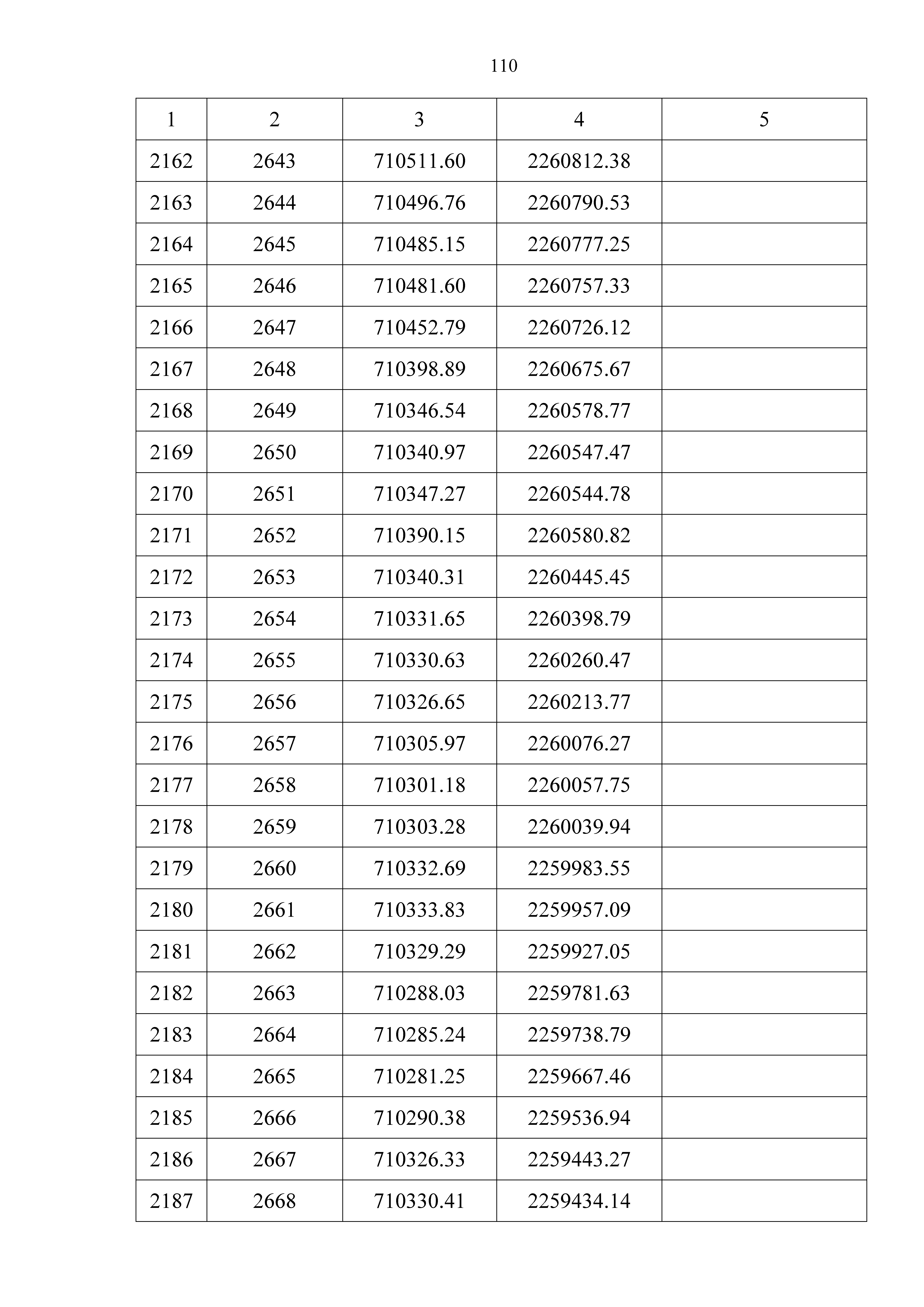 110

| 1 | 2 | 3 | 4 | 5 |
|---|---|---|---|---|
| 2162 | 2643 | 710511.60 | 2260812.38 | |
| 2163 | 2644 | 710496.76 | 2260790.53 | |
| 2164 | 2645 | 710485.15 | 2260777.25 | |
| 2165 | 2646 | 710481.60 | 2260757.33 | |
| 2166 | 2647 | 710452.79 | 2260726.12 | |
| 2167 | 2648 | 710398.89 | 2260675.67 | |
| 2168 | 2649 | 710346.54 | 2260578.77 | |
| 2169 | 2650 | 710340.97 | 2260547.47 | |
| 2170 | 2651 | 710347.27 | 2260544.78 | |
| 2171 | 2652 | 710390.15 | 2260580.82 | |
| 2172 | 2653 | 710340.31 | 2260445.45 | |
| 2173 | 2654 | 710331.65 | 2260398.79 | |
| 2174 | 2655 | 710330.63 | 2260260.47 | |
| 2175 | 2656 | 710326.65 | 2260213.77 | |
| 2176 | 2657 | 710305.97 | 2260076.27 | |
| 2177 | 2658 | 710301.18 | 2260057.75 | |
| 2178 | 2659 | 710303.28 | 2260039.94 | |
| 2179 | 2660 | 710332.69 | 2259983.55 | |
| 2180 | 2661 | 710333.83 | 2259957.09 | |
| 2181 | 2662 | 710329.29 | 2259927.05 | |
| 2182 | 2663 | 710288.03 | 2259781.63 | |
| 2183 | 2664 | 710285.24 | 2259738.79 | |
| 2184 | 2665 | 710281.25 | 2259667.46 | |
| 2185 | 2666 | 710290.38 | 2259536.94 | |
| 2186 | 2667 | 710326.33 | 2259443.27 | |
| 2187 | 2668 | 710330.41 | 2259434.14 | |